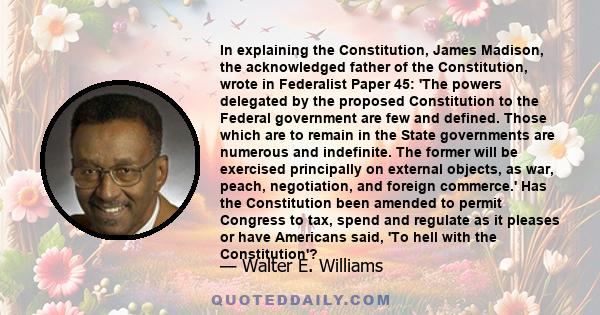 In explaining the Constitution, James Madison, the acknowledged father of the Constitution, wrote in Federalist Paper 45: 'The powers delegated by the proposed Constitution to the Federal government are few and defined. Those which are to remain in the State governments are numerous and indefinite. The former will be exercised principally on external objects, as war, peach, negotiation, and foreign commerce.' Has the Constitution been amended to permit Congress to tax, spend and regulate as it pleases or have Americans said, 'To hell with the Constitution'?

— Walter E. Williams

QUOTEDDAILY.COM